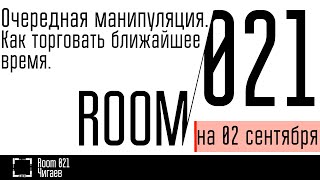 Очередная манипуляция. Как торговать ближайшее время.

ROOM 021

на 02 сентября

Room 021
Чигаев